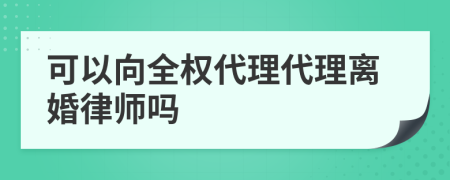 可以向全权代理代理离婚律师吗